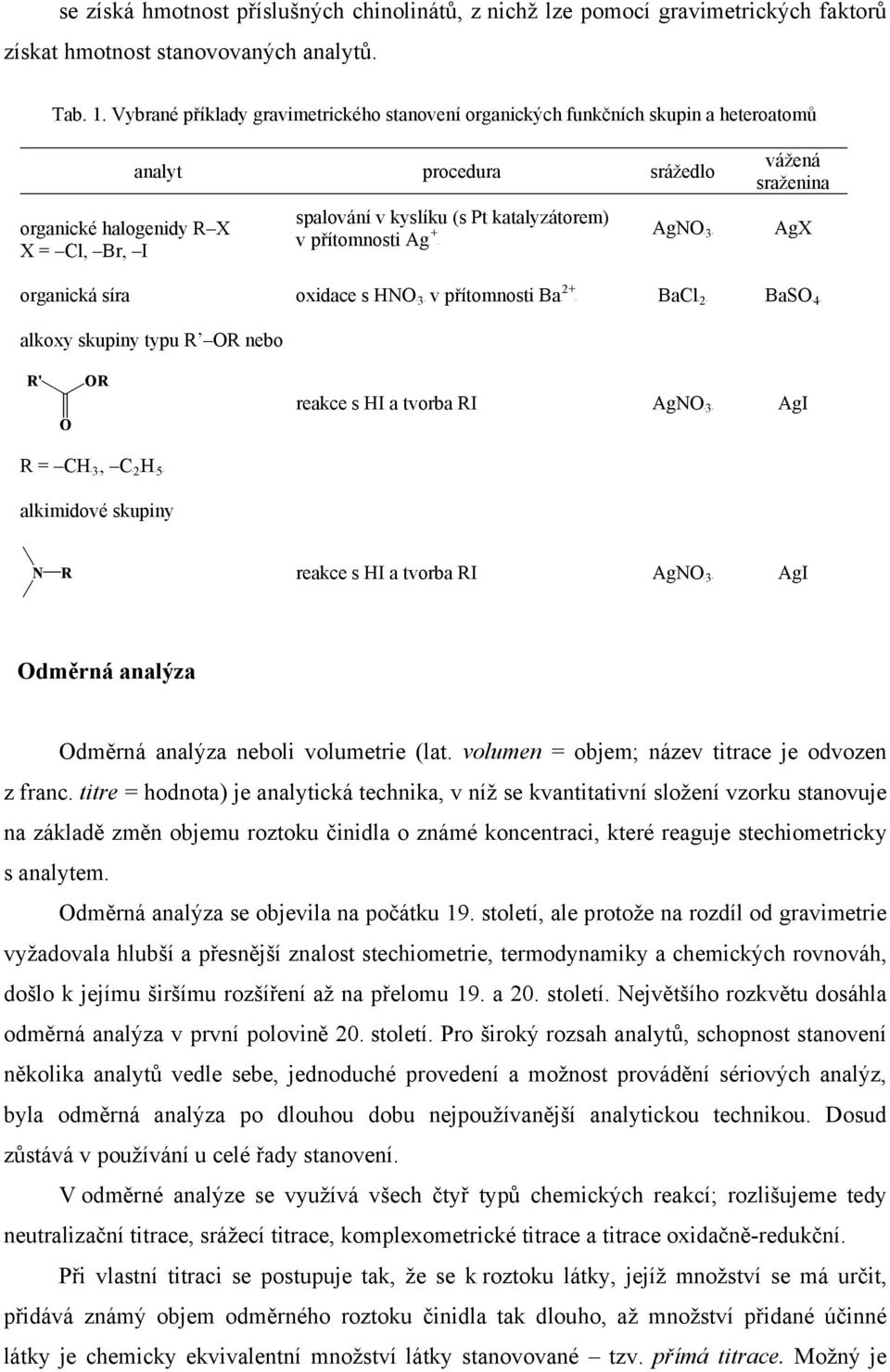 se získá hmotnost příslušných chinolinátů, z nichž lze pomocí gravimetrických faktorů získat hmotnost stanovovaných analytů.

Tab. 1. Vybrané příklady gravimetrického stanovení organických funkčních skupin a heteroatomů

| analyt | procedura | srážedlo | vážená sraženina |
|---|---|---|---|
| organické halogenidy R–X X = –Cl, –Br, –I | spalování v kyslíku (s Pt katalyzátorem) v přítomnosti $Ag^+$ | $AgNO_3$ | AgX |
| organická síra | oxidace s $HNO_3$ v přítomnosti $Ba^{2+}$ | $BaCl_2$ | $BaSO_4$ |
| alkoxy skupiny typu R’–OR nebo R' OR O R = –$CH_3$, –$C_2H_5$ | reakce s HI a tvorba RI | $AgNO_3$ | AgI |
| alkimidové skupiny N–R | reakce s HI a tvorba RI | $AgNO_3$ | AgI |

Odměrná analýza

Odměrná analýza neboli volumetrie (lat. volumen = objem; název titrace je odvozen z franc. titre = hodnota) je analytická technika, v níž se kvantitativní složení vzorku stanovuje na základě změn objemu roztoku činidla o známé koncentraci, které reaguje stechiometricky s analytem.

Odměrná analýza se objevila na počátku 19. století, ale protože na rozdíl od gravimetrie vyžadovala hlubší a přesnější znalost stechiometrie, termodynamiky a chemických rovnováh, došlo k jejímu širšímu rozšíření až na přelomu 19. a 20. století. Největšího rozkvětu dosáhla odměrná analýza v první polovině 20. století. Pro široký rozsah analytů, schopnost stanovení několika analytů vedle sebe, jednoduché provedení a možnost provádění sériových analýz, byla odměrná analýza po dlouhou dobu nejpoužívanější analytickou technikou. Dosud zůstává v používání u celé řady stanovení.

V odměrné analýze se využívá všech čtyř typů chemických reakcí; rozlišujeme tedy neutralizační titrace, srážecí titrace, komplexometrické titrace a titrace oxidačně-redukční.

Při vlastní titraci se postupuje tak, že se k roztoku látky, jejíž množství se má určit, přidává známý objem odměrného roztoku činidla tak dlouho, až množství přidané účinné látky je chemicky ekvivalentní množství látky stanovované – tzv. přímá titrace. Možný je